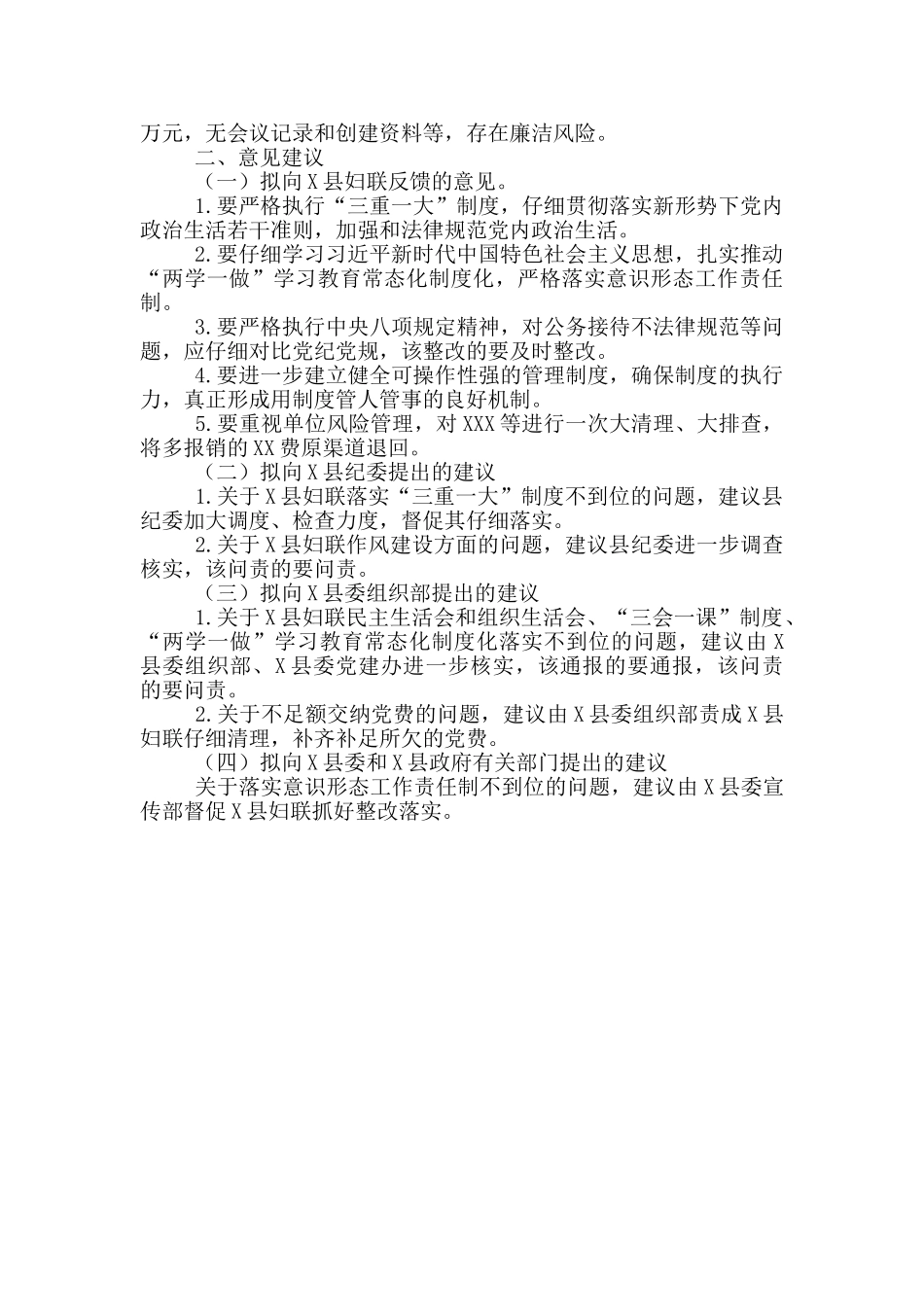 万元，无会议记录和创建资料等，存在廉洁风险。

二、意见建议

（一）拟向X县妇联反馈的意见。

1.要严格执行“三重一大”制度，仔细贯彻落实新形势下党内政治生活若干准则，加强和法律规范党内政治生活。

2.要仔细学习习近平新时代中国特色社会主义思想，扎实推动“两学一做”学习教育常态化制度化，严格落实意识形态工作责任制。

3.要严格执行中央八项规定精神，对公务接待不法律规范等问题，应仔细对比党纪党规，该整改的要及时整改。

4.要进一步建立健全可操作性强的管理制度，确保制度的执行力，真正形成用制度管人管事的良好机制。

5.要重视单位风险管理，对XXX等进行一次大清理、大排查，将多报销的XX费原渠道退回。

（二）拟向X县纪委提出的建议

1.关于X县妇联落实“三重一大”制度不到位的问题，建议县纪委加大调度、检查力度，督促其仔细落实。

2.关于X县妇联作风建设方面的问题，建议县纪委进一步调查核实，该问责的要问责。

（三）拟向X县委组织部提出的建议

1.关于X县妇联民主生活会和组织生活会、“三会一课”制度、“两学一做”学习教育常态化制度化落实不到位的问题，建议由X县委组织部、X县委党建办进一步核实，该通报的要通报，该问责的要问责。

2.关于不足额交纳党费的问题，建议由X县委组织部责成X县妇联仔细清理，补齐补足所欠的党费。

（四）拟向X县委和X县政府有关部门提出的建议

关于落实意识形态工作责任制不到位的问题，建议由X县委宣传部督促X县妇联抓好整改落实。